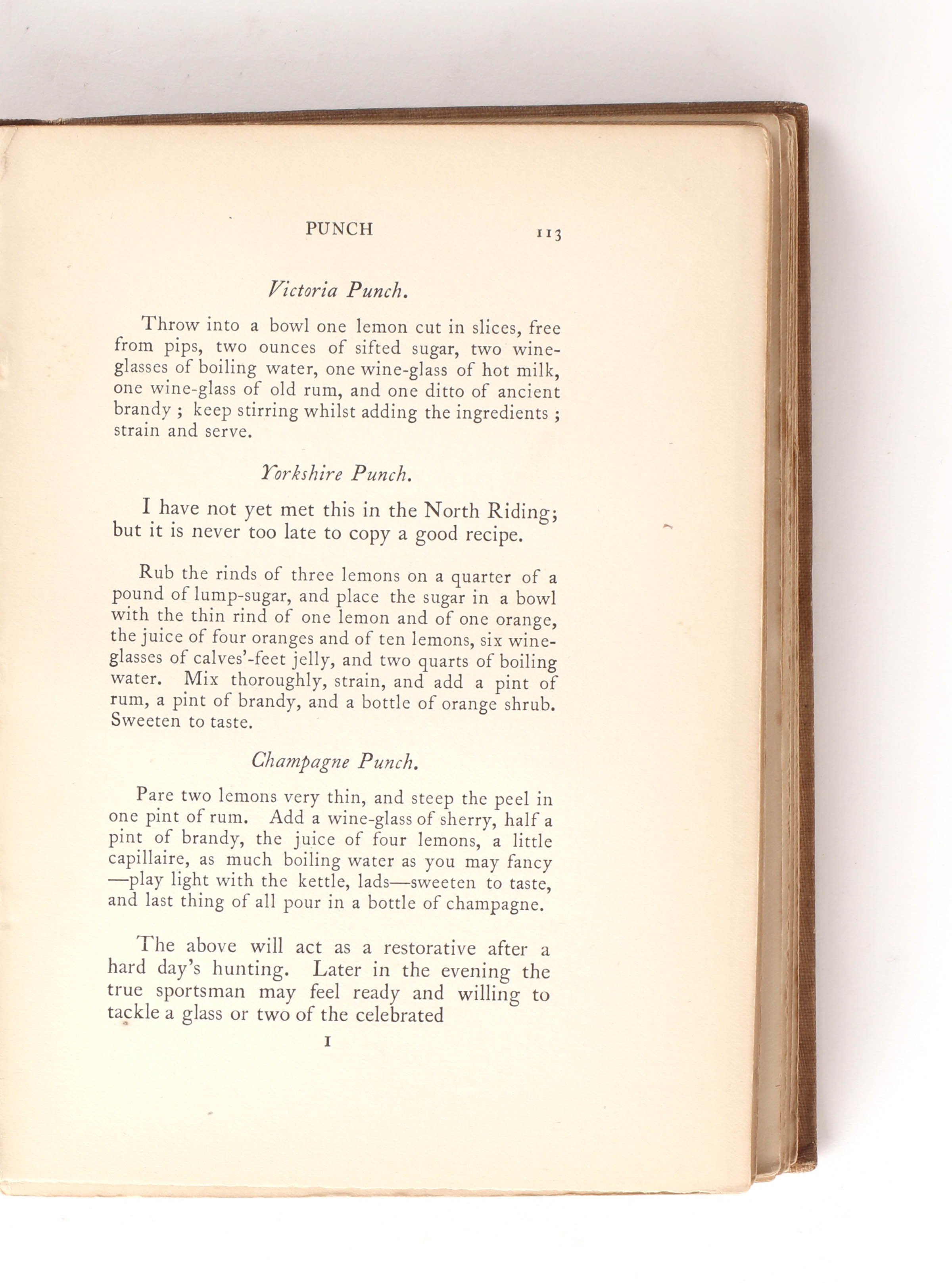 PUNCH 113

Victoria Punch.

Throw into a bowl one lemon cut in slices, free from pips, two ounces of sifted sugar, two wine-glasses of boiling water, one wine-glass of hot milk, one wine-glass of old rum, and one ditto of ancient brandy ; keep stirring whilst adding the ingredients ; strain and serve.

Yorkshire Punch.

I have not yet met this in the North Riding; but it is never too late to copy a good recipe.

Rub the rinds of three lemons on a quarter of a pound of lump-sugar, and place the sugar in a bowl with the thin rind of one lemon and of one orange, the juice of four oranges and of ten lemons, six wine-glasses of calves'-feet jelly, and two quarts of boiling water. Mix thoroughly, strain, and add a pint of rum, a pint of brandy, and a bottle of orange shrub. Sweeten to taste.

Champagne Punch.

Pare two lemons very thin, and steep the peel in one pint of rum. Add a wine-glass of sherry, half a pint of brandy, the juice of four lemons, a little capillaire, as much boiling water as you may fancy —play light with the kettle, lads—sweeten to taste, and last thing of all pour in a bottle of champagne.

The above will act as a restorative after a hard day's hunting. Later in the evening the true sportsman may feel ready and willing to tackle a glass or two of the celebrated

I